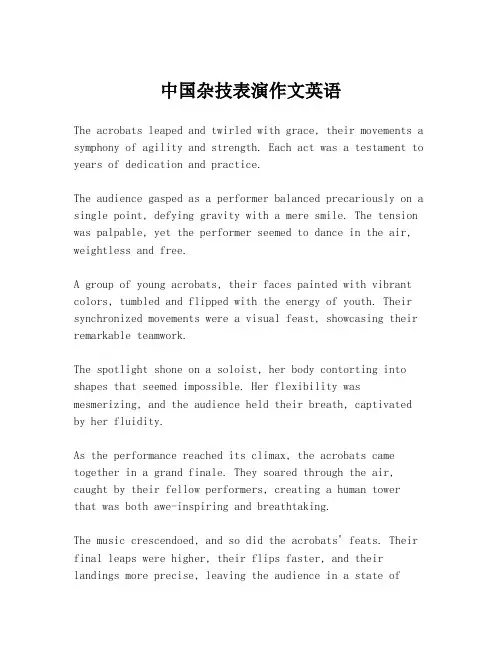 中国杂技表演作文英语

The acrobats leaped and twirled with grace, their movements a symphony of agility and strength. Each act was a testament to years of dedication and practice.

The audience gasped as a performer balanced precariously on a single point, defying gravity with a mere smile. The tension was palpable, yet the performer seemed to dance in the air, weightless and free.

A group of young acrobats, their faces painted with vibrant colors, tumbled and flipped with the energy of youth. Their synchronized movements were a visual feast, showcasing their remarkable teamwork.

The spotlight shone on a soloist, her body contorting into shapes that seemed impossible. Her flexibility was mesmerizing, and the audience held their breath, captivated by her fluidity.

As the performance reached its climax, the acrobats came together in a grand finale. They soared through the air, caught by their fellow performers, creating a human tower that was both awe-inspiring and breathtaking.

The music crescendoed, and so did the acrobats' feats. Their final leaps were higher, their flips faster, and their landings more precise, leaving the audience in a state of